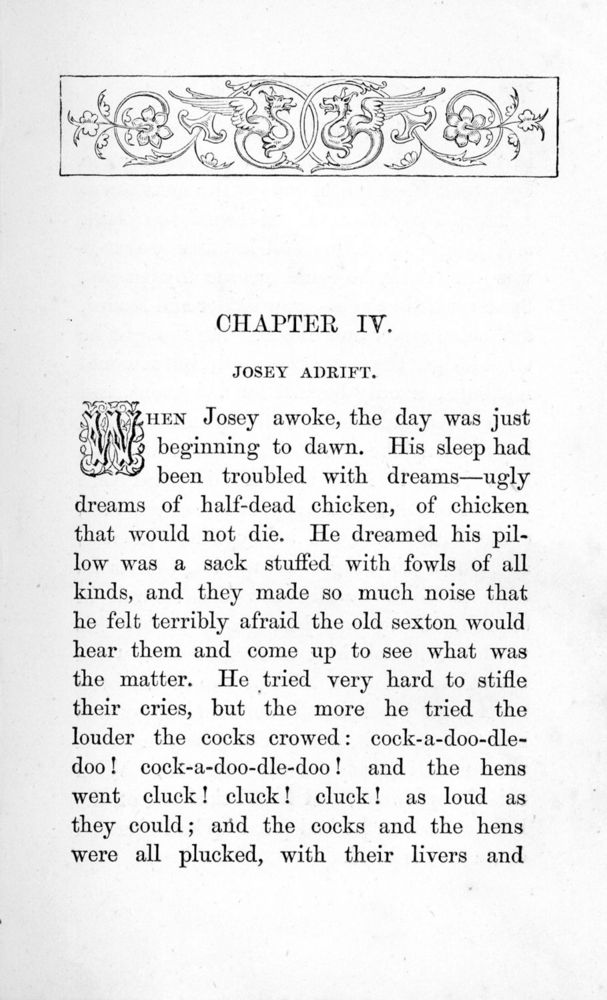 CHAPTER IV.

JOSEY ADRIFT.

WHEN Josey awoke, the day was just beginning to dawn. His sleep had been troubled with dreams—ugly dreams of half-dead chicken, of chicken that would not die. He dreamed his pillow was a sack stuffed with fowls of all kinds, and they made so much noise that he felt terribly afraid the old sexton would hear them and come up to see what was the matter. He tried very hard to stifle their cries, but the more he tried the louder the cocks crowed: cock-a-doo-dle-doo! cock-a-doo-dle-doo! and the hens went cluck! cluck! cluck! as loud as they could; and the cocks and the hens were all plucked, with their livers and